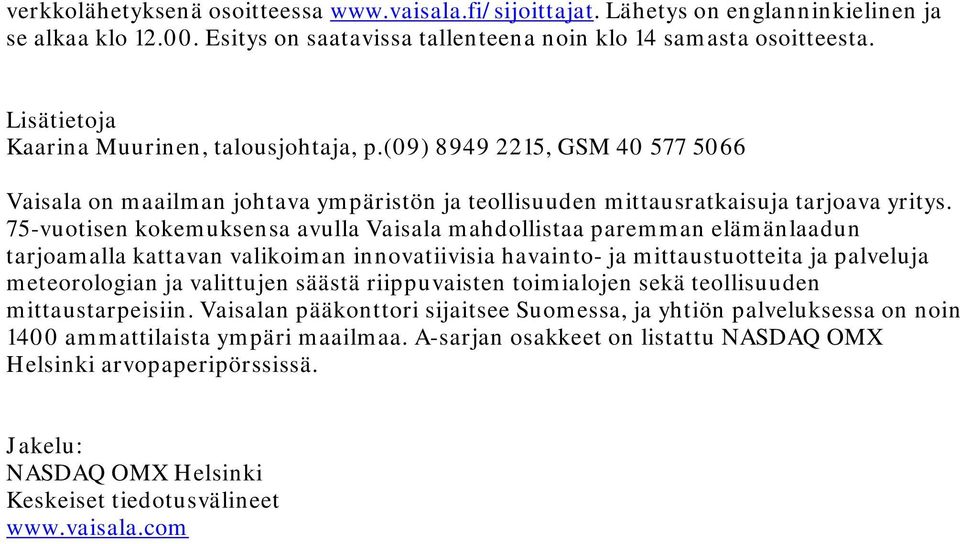 verkkolähetyksenä osoitteessa www.vaisala.fi/sijoittajat. Lähetys on englanninkielinen ja se alkaa klo 12.00. Esitys on saatavissa tallenteena noin klo 14 samasta osoitteesta.

Lisätietoja
Kaarina Muurinen, talousjohtaja, p.(09) 8949 2215, GSM 40 577 5066

Vaisala on maailman johtava ympäristön ja teollisuuden mittausratkaisuja tarjoava yritys. 75-vuotisen kokemuksensa avulla Vaisala mahdollistaa paremman elämänlaadun tarjoamalla kattavan valikoiman innovatiivisia havainto- ja mittaustuotteita ja palveluja meteorologian ja valittujen säästä riippuvaisten toimialojen sekä teollisuuden mittaustarpeisiin. Vaisalan pääkonttori sijaitsee Suomessa, ja yhtiön palveluksessa on noin 1400 ammattilaista ympäri maailmaa. A-sarjan osakkeet on listattu NASDAQ OMX Helsinki arvopaperipörssissä.

Jakelu:
NASDAQ OMX Helsinki
Keskeiset tiedotusvälineet
www.vaisala.com